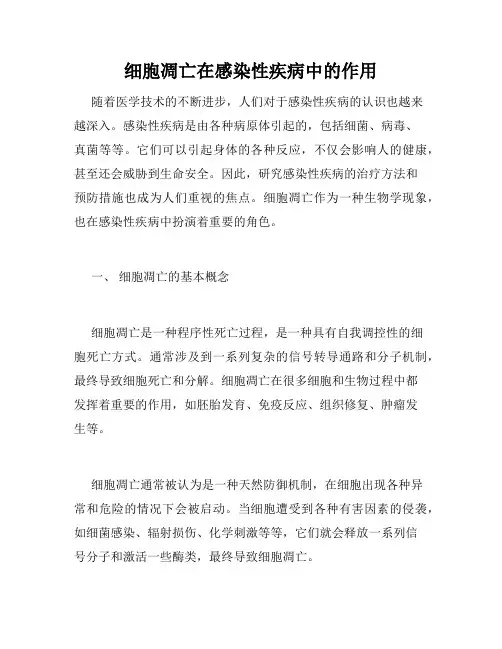 细胞凋亡在感染性疾病中的作用

随着医学技术的不断进步，人们对于感染性疾病的认识也越来越深入。感染性疾病是由各种病原体引起的，包括细菌、病毒、真菌等等。它们可以引起身体的各种反应，不仅会影响人的健康，甚至还会威胁到生命安全。因此，研究感染性疾病的治疗方法和预防措施也成为人们重视的焦点。细胞凋亡作为一种生物学现象，也在感染性疾病中扮演着重要的角色。

一、 细胞凋亡的基本概念

细胞凋亡是一种程序性死亡过程，是一种具有自我调控性的细胞死亡方式。通常涉及到一系列复杂的信号转导通路和分子机制，最终导致细胞死亡和分解。细胞凋亡在很多细胞和生物过程中都发挥着重要的作用，如胚胎发育、免疫反应、组织修复、肿瘤发生等。

细胞凋亡通常被认为是一种天然防御机制，在细胞出现各种异常和危险的情况下会被启动。当细胞遭受到各种有害因素的侵袭，如细菌感染、辐射损伤、化学刺激等等，它们就会释放一系列信号分子和激活一些酶类，最终导致细胞凋亡。